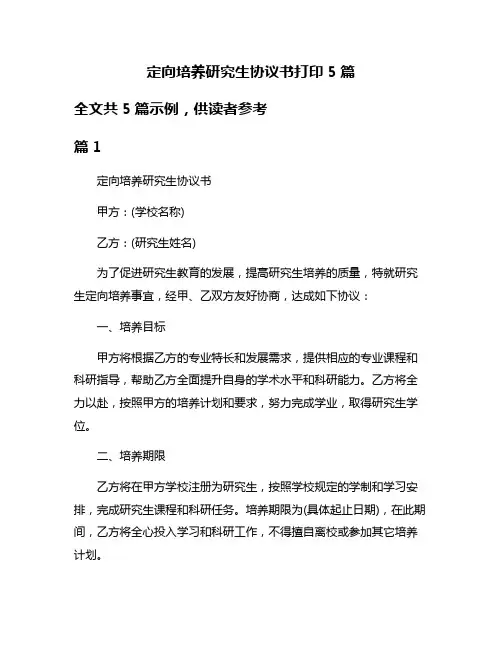 定向培养研究生协议书打印 5 篇

全文共 5 篇示例，供读者参考

篇 1

定向培养研究生协议书

甲方：(学校名称)

乙方：(研究生姓名)

为了促进研究生教育的发展，提高研究生培养的质量，特就研究生定向培养事宜，经甲、乙双方友好协商，达成如下协议：

一、培养目标

甲方将根据乙方的专业特长和发展需求，提供相应的专业课程和科研指导，帮助乙方全面提升自身的学术水平和科研能力。乙方将全力以赴，按照甲方的培养计划和要求，努力完成学业，取得研究生学位。

二、培养期限

乙方将在甲方学校注册为研究生，按照学校规定的学制和学习安排，完成研究生课程和科研任务。培养期限为(具体起止日期)，在此期间，乙方将全心投入学习和科研工作，不得擅自离校或参加其它培养计划。